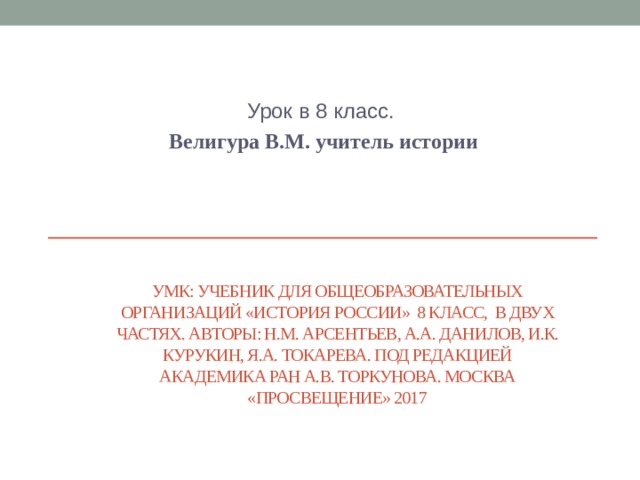 Урок в 8 класс.
Велигура В.М. учитель истории

УМК: УЧЕБНИК ДЛЯ ОБЩЕОБРАЗОВАТЕЛЬНЫХ ОРГАНИЗАЦИЙ «ИСТОРИЯ РОССИИ» 8 КЛАСС, В ДВУХ ЧАСТЯХ. АВТОРЫ: Н.М. АРСЕНТЬЕВ, А.А. ДАНИЛОВ, И.К. КУРУКИН, Я.А. ТОКАРЕВА. ПОД РЕДАКЦИЕЙ АКАДЕМИКА РАН А.В. ТОРКУНОВА. МОСКВА «ПРОСВЕЩЕНИЕ» 2017